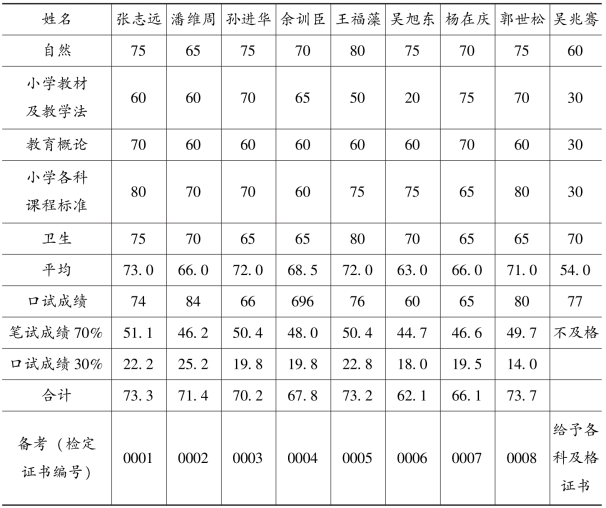 | 姓名 | 张志远 | 潘维周 | 孙进华 | 余训臣 | 王福藻 | 吴旭东 | 杨在庆 | 郭世松 | 吴兆骞 |
|---|---|---|---|---|---|---|---|---|---|
| 自然 | 75 | 65 | 75 | 70 | 80 | 75 | 70 | 75 | 60 |
| 小学教材及教学法 | 60 | 60 | 70 | 65 | 50 | 20 | 75 | 70 | 30 |
| 教育概论 | 70 | 60 | 60 | 60 | 60 | 60 | 70 | 60 | 30 |
| 小学各科课程标准 | 80 | 70 | 70 | 60 | 75 | 75 | 65 | 80 | 30 |
| 卫生 | 75 | 70 | 65 | 65 | 80 | 70 | 65 | 65 | 70 |
| 平均 | 73.0 | 66.0 | 72.0 | 68.5 | 72.0 | 63.0 | 66.0 | 71.0 | 54.0 |
| 口试成绩 | 74 | 84 | 66 | 696 | 76 | 60 | 65 | 80 | 77 |
| 笔试成绩 70% | 51.1 | 46.2 | 50.4 | 48.0 | 50.4 | 44.7 | 46.6 | 49.7 | 不及格 |
| 口试成绩 30% | 22.2 | 25.2 | 19.8 | 19.8 | 22.8 | 18.0 | 19.5 | 14.0 | |
| 合计 | 73.3 | 71.4 | 70.2 | 67.8 | 73.2 | 62.1 | 66.1 | 73.7 | |
| 备考（检定证书编号） | 0001 | 0002 | 0003 | 0004 | 0005 | 0006 | 0007 | 0008 | 给予各科及格证书 |